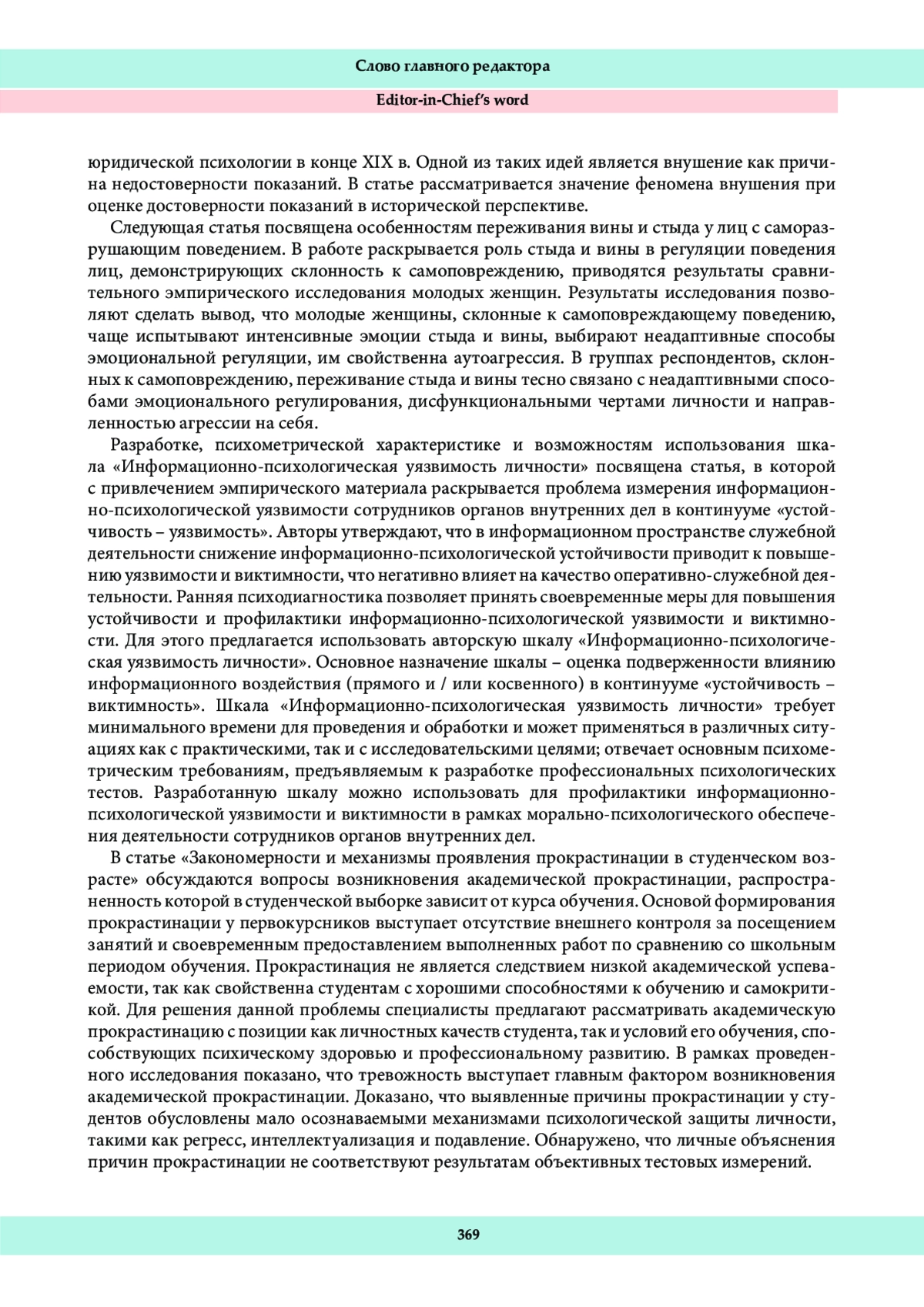 Слово главного редактора

Editor-in-Chief's word

юридической психологии в конце XIX в. Одной из таких идей является внушение как причина недостоверности показаний. В статье рассматривается значение феномена внушения при оценке достоверности показаний в исторической перспективе.

Следующая статья посвящена особенностям переживания вины и стыда у лиц с саморазрушающим поведением. В работе раскрывается роль стыда и вины в регуляции поведения лиц, демонстрирующих склонность к самоповреждению, приводятся результаты сравнительного эмпирического исследования молодых женщин. Результаты исследования позволяют сделать вывод, что молодые женщины, склонные к самоповреждающему поведению, чаще испытывают интенсивные эмоции стыда и вины, выбирают неадаптивные способы эмоциональной регуляции, им свойственна аутоагрессия. В группах респондентов, склонных к самоповреждению, переживание стыда и вины тесно связано с неадаптивными способами эмоционального регулирования, дисфункциональными чертами личности и направленностью агрессии на себя.

Разработке, психометрической характеристике и возможностям использования шкала «Информационно-психологическая уязвимость личности» посвящена статья, в которой с привлечением эмпирического материала раскрывается проблема измерения информационно-психологической уязвимости сотрудников органов внутренних дел в континууме «устойчивость – уязвимость». Авторы утверждают, что в информационном пространстве служебной деятельности снижение информационно-психологической устойчивости приводит к повышению уязвимости и виктимности, что негативно влияет на качество оперативно-служебной деятельности. Ранняя психодиагностика позволяет принять своевременные меры для повышения устойчивости и профилактики информационно-психологической уязвимости и виктимности. Для этого предлагается использовать авторскую шкалу «Информационно-психологическая уязвимость личности». Основное назначение шкалы – оценка подверженности влиянию информационного воздействия (прямого и / или косвенного) в континууме «устойчивость – виктимность». Шкала «Информационно-психологическая уязвимость личности» требует минимального времени для проведения и обработки и может применяться в различных ситуациях как с практическими, так и с исследовательскими целями; отвечает основным психометрическим требованиям, предъявляемым к разработке профессиональных психологических тестов. Разработанную шкалу можно использовать для профилактики информационно-психологической уязвимости и виктимности в рамках морально-психологического обеспечения деятельности сотрудников органов внутренних дел.

В статье «Закономерности и механизмы проявления прокрастинации в студенческом возрасте» обсуждаются вопросы возникновения академической прокрастинации, распространенность которой в студенческой выборке зависит от курса обучения. Основой формирования прокрастинации у первокурсников выступает отсутствие внешнего контроля за посещением занятий и своевременным предоставлением выполненных работ по сравнению со школьным периодом обучения. Прокрастинация не является следствием низкой академической успеваемости, так как свойственна студентам с хорошими способностями к обучению и самокритикой. Для решения данной проблемы специалисты предлагают рассматривать академическую прокрастинацию с позиции как личностных качеств студента, так и условий его обучения, способствующих психическому здоровью и профессиональному развитию. В рамках проведенного исследования показано, что тревожность выступает главным фактором возникновения академической прокрастинации. Доказано, что выявленные причины прокрастинации у студентов обусловлены мало осознаваемыми механизмами психологической защиты личности, такими как регресс, интеллектуализация и подавление. Обнаружено, что личные объяснения причин прокрастинации не соответствуют результатам объективных тестовых измерений.

369